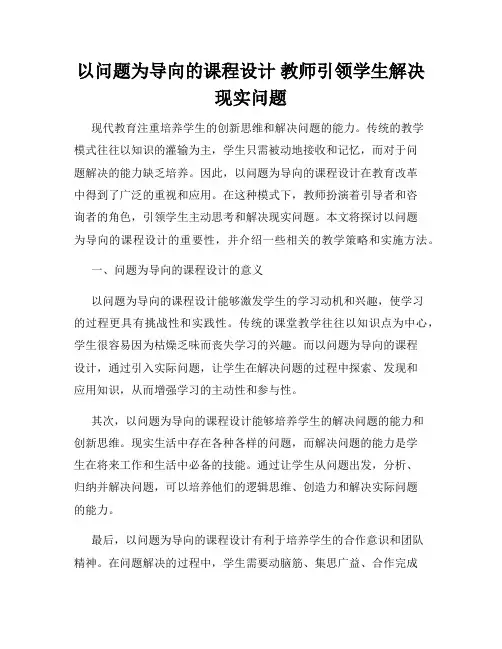 以问题为导向的课程设计 教师引领学生解决现实问题

现代教育注重培养学生的创新思维和解决问题的能力。传统的教学模式往往以知识的灌输为主，学生只需被动地接收和记忆，而对于问题解决的能力缺乏培养。因此，以问题为导向的课程设计在教育改革中得到了广泛的重视和应用。在这种模式下，教师扮演着引导者和咨询者的角色，引领学生主动思考和解决现实问题。本文将探讨以问题为导向的课程设计的重要性，并介绍一些相关的教学策略和实施方法。

一、问题为导向的课程设计的意义

以问题为导向的课程设计能够激发学生的学习动机和兴趣，使学习的过程更具有挑战性和实践性。传统的课堂教学往往以知识点为中心，学生很容易因为枯燥乏味而丧失学习的兴趣。而以问题为导向的课程设计，通过引入实际问题，让学生在解决问题的过程中探索、发现和应用知识，从而增强学习的主动性和参与性。

其次，以问题为导向的课程设计能够培养学生的解决问题的能力和创新思维。现实生活中存在各种各样的问题，而解决问题的能力是学生在将来工作和生活中必备的技能。通过让学生从问题出发，分析、归纳并解决问题，可以培养他们的逻辑思维、创造力和解决实际问题的能力。

最后，以问题为导向的课程设计有利于培养学生的合作意识和团队精神。在问题解决的过程中，学生需要动脑筋、集思广益、合作完成